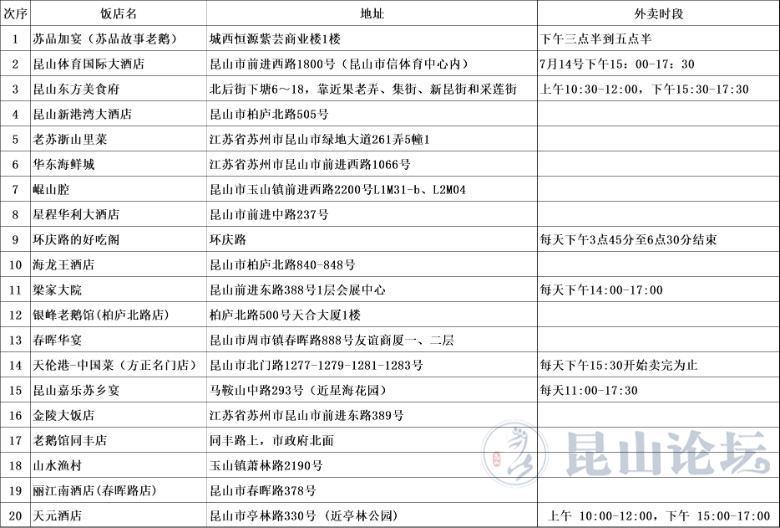 | 次序 | 饭店名 | 地址 | 外卖时段 |
|---|---|---|---|
| 1 | 苏品加宴（苏品故事老鹅） | 城西恒源紫芸商业楼1楼 | 下午三点半到五点半 |
| 2 | 昆山体育国际大酒店 | 昆山市前进西路1800号（昆山市信体育中心内） | 7月14号下午15：00-17：30 |
| 3 | 昆山东方美食府 | 北后街下塘6～18，靠近果老弄、集街、新昆街和采莲街 | 上午10:30-12:00，下午15:30-17:30 |
| 4 | 昆山新港湾大酒店 | 昆山市柏庐北路505号 | |
| 5 | 老苏浙山里菜 | 江苏省苏州市昆山市绿地大道261弄5幢1 | |
| 6 | 华东海鲜城 | 江苏省苏州市昆山市前进西路1066号 | |
| 7 | 崐山腔 | 昆山市玉山镇前进西路2200号L1M31-b、L2M04 | |
| 8 | 星程华利大酒店 | 昆山市前进中路237号 | |
| 9 | 环庆路的好吃阁 | 环庆路 | 每天下午3点45分至6点30分结束 |
| 10 | 海龙王酒店 | 昆山市柏庐北路840-848号 | |
| 11 | 梁家大院 | 昆山前进东路388号1层会展中心 | 每天下午14:00-17:00 |
| 12 | 银峰老鹅馆(柏庐北路店) | 柏庐北路500号天合大厦1楼 | |
| 13 | 春晖华宴 | 昆山市周市镇春晖路888号友谊商厦一、二层 | |
| 14 | 天伦港-中国菜（方正名门店） | 昆山市北门路1277-1279-1281-1283号 | 每天下午15:30开始卖完为止 |
| 15 | 昆山嘉乐苏乡宴 | 马鞍山中路293号（近星海花园） | 每天11:00-17:30 |
| 16 | 金陵大饭店 | 江苏省苏州市昆山市前进东路389号 | |
| 17 | 老鹅馆同丰店 | 同丰路上，市政府北面 | |
| 18 | 山水渔村 | 玉山镇萧林路2190号 | |
| 19 | 丽江南酒店(春晖路店) | 昆山市春晖路378号 | |
| 20 | 天元酒店 | 昆山市亭林路330号（近亭林公园） | 上午 10:00-12:00，下午 15:00-17:00 |

昆山论坛